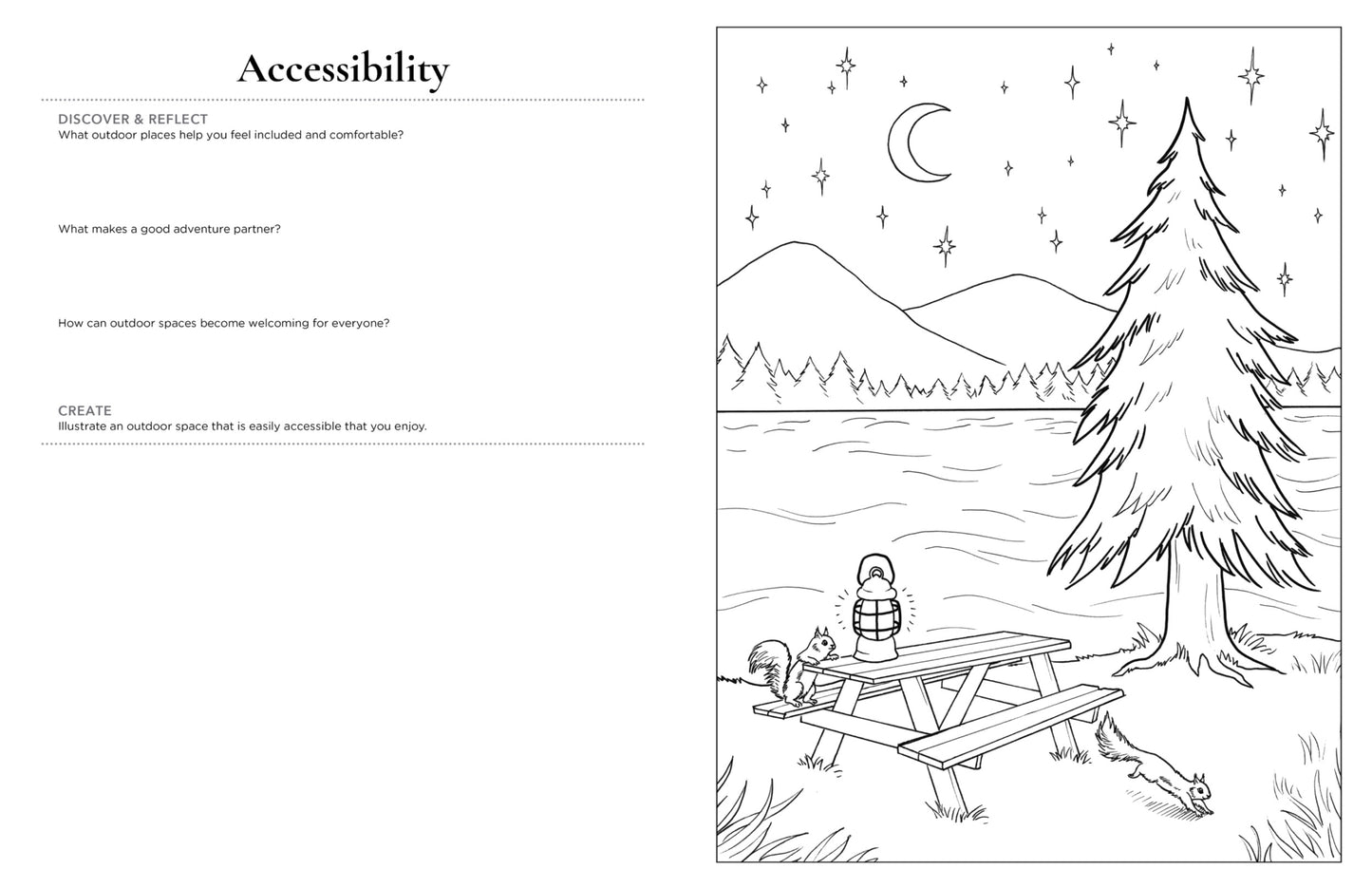 Accessibility

DISCOVER & REFLECT
What outdoor places help you feel included and comfortable?

What makes a good adventure partner?

How can outdoor spaces become welcoming for everyone?

CREATE
Illustrate an outdoor space that is easily accessible that you enjoy.